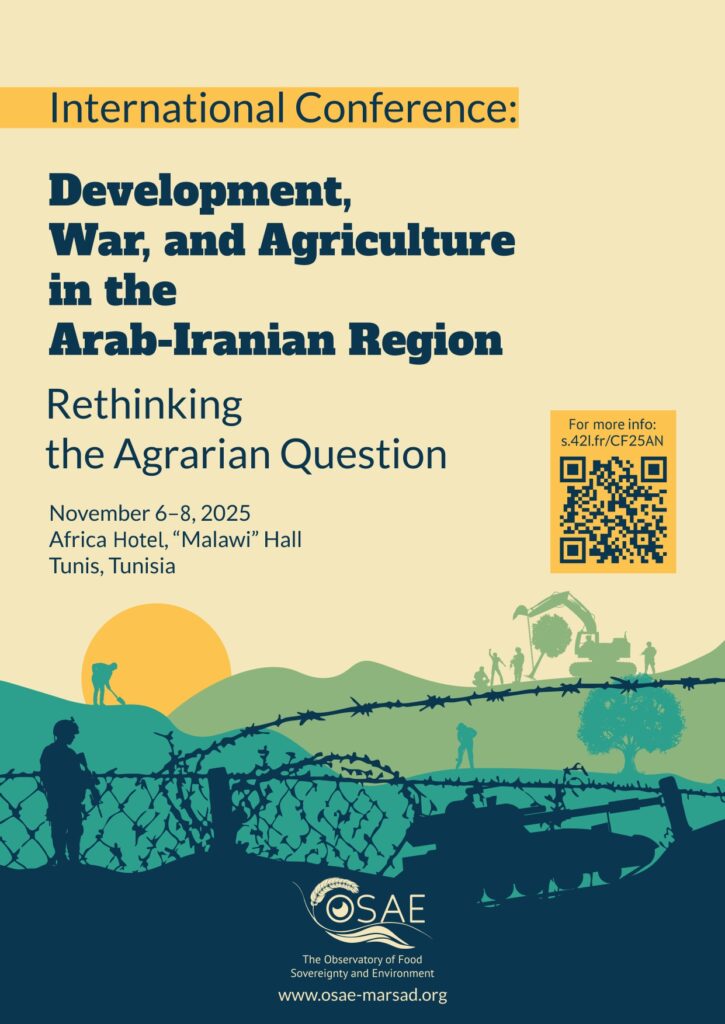 International Conference:

Development, War, and Agriculture in the Arab-Iranian Region

Rethinking the Agrarian Question

November 6–8, 2025
Africa Hotel, "Malawi" Hall
Tunis, Tunisia

For more info:
s.42l.fr/CF25AN

OSAE

The Observatory of Food Sovereignty and Environment

www.osae-marsad.org